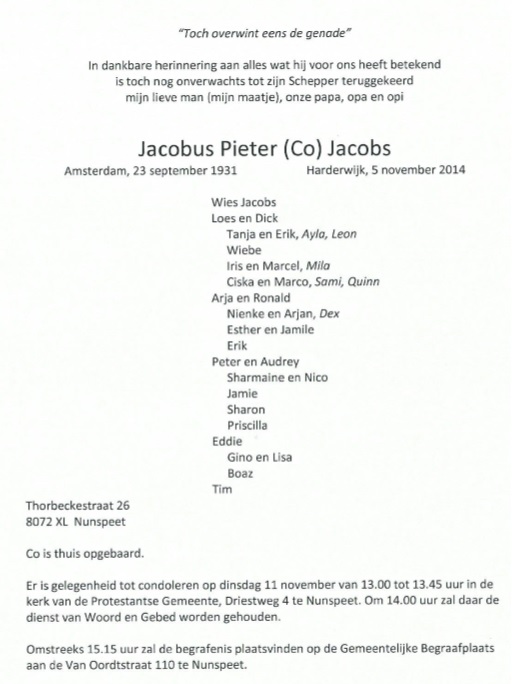 "Toch overwint eens de genade"

In dankbare herinnering aan alles wat hij voor ons heeft betekend is toch nog onverwachts tot zijn Schepper teruggekeerd mijn lieve man (mijn maatje), onze papa, opa en opi

Jacobus Pieter (Co) Jacobs

Amsterdam, 23 september 1931 Harderwijk, 5 november 2014

Wies Jacobs
Loes en Dick
Tanja en Erik, Ayla, Leon
Wiebe
Iris en Marcel, Mila
Ciska en Marco, Sami, Quinn
Arja en Ronald
Nienke en Arjan, Dex
Esther en Jamile
Erik
Peter en Audrey
Sharmaine en Nico
Jamie
Sharon
Priscilla
Eddie
Gino en Lisa
Boaz
Tim

Thorbeckestraat 26
8072 XL Nunspeet

Co is thuis opgebaard.

Er is gelegenheid tot condoleren op dinsdag 11 november van 13.00 tot 13.45 uur in de kerk van de Protestantse Gemeente, Driestweg 4 te Nunspeet. Om 14.00 uur zal daar de dienst van Woord en Gebed worden gehouden.

Omstreeks 15.15 uur zal de begrafenis plaatsvinden op de Gemeentelijke Begraafplaats aan de Van Oordtstraat 110 te Nunspeet.